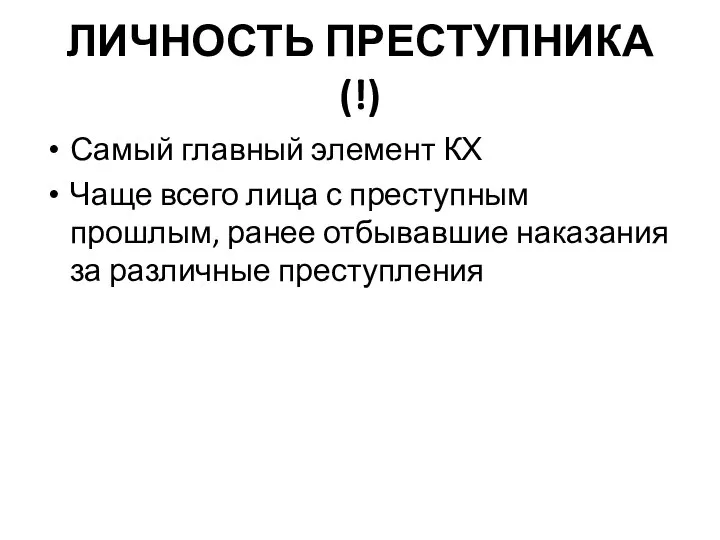 ЛИЧНОСТЬ ПРЕСТУПНИКА (!)

• Самый главный элемент КХ
• Чаще всего лица с преступным прошлым, ранее отбывавшие наказания за различные преступления